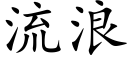 流浪